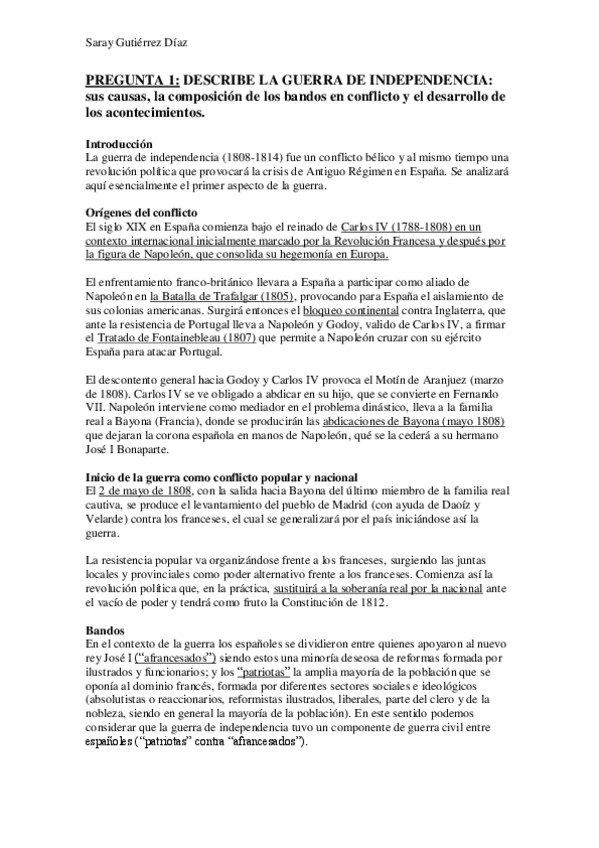 Saray Gutiérrez Díaz

PREGUNTA 1: DESCRIBE LA GUERRA DE INDEPENDENCIA: sus causas, la composición de los bandos en conflicto y el desarrollo de los acontecimientos.

Introducción
La guerra de independencia (1808-1814) fue un conflicto bélico y al mismo tiempo una revolución política que provocará la crisis de Antiguo Régimen en España. Se analizará aquí esencialmente el primer aspecto de la guerra.

Orígenes del conflicto
El siglo XIX en España comienza bajo el reinado de Carlos IV (1788-1808) en un contexto internacional inicialmente marcado por la Revolución Francesa y después por la figura de Napoleón, que consolida su hegemonía en Europa.

El enfrentamiento franco-británico llevara a España a participar como aliado de Napoleón en la Batalla de Trafalgar (1805), provocando para España el aislamiento de sus colonias americanas. Surgirá entonces el bloqueo continental contra Inglaterra, que ante la resistencia de Portugal lleva a Napoleón y Godoy, valido de Carlos IV, a firmar el Tratado de Fontainebleau (1807) que permite a Napoleón cruzar con su ejército España para atacar Portugal.

El descontento general hacia Godoy y Carlos IV provoca el Motín de Aranjuez (marzo de 1808). Carlos IV se ve obligado a abdicar en su hijo, que se convierte en Fernando VII. Napoleón interviene como mediador en el problema dinástico, lleva a la familia real a Bayona (Francia), donde se producirán las abdicaciones de Bayona (mayo 1808) que dejaran la corona española en manos de Napoleón, qué se la cederá a su hermano José I Bonaparte.

Inicio de la guerra como conflicto popular y nacional
El 2 de mayo de 1808, con la salida hacia Bayona del último miembro de la familia real cautiva, se produce el levantamiento del pueblo de Madrid (con ayuda de Daoíz y Velarde) contra los franceses, el cual se generalizará por el país iniciándose así la guerra.

La resistencia popular va organizándose frente a los franceses, surgiendo las juntas locales y provinciales como poder alternativo frente a los franceses. Comienza así la revolución política que, en la práctica, sustituirá a la soberanía real por la nacional ante el vacío de poder y tendrá como fruto la Constitución de 1812.

Bandos
En el contexto de la guerra los españoles se dividieron entre quienes apoyaron al nuevo rey José I ("afrancesados") siendo estos una minoría deseosa de reformas formada por ilustrados y funcionarios; y los "patriotas" la amplia mayoría de la población que se oponía al dominio francés, formada por diferentes sectores sociales e ideológicos (absolutistas o reaccionarios, reformistas ilustrados, liberales, parte del clero y de la nobleza, siendo en general la mayoría de la población). En este sentido podemos considerar que la guerra de independencia tuvo un componente de guerra civil entre españoles ("patriotas" contra "afrancesados").